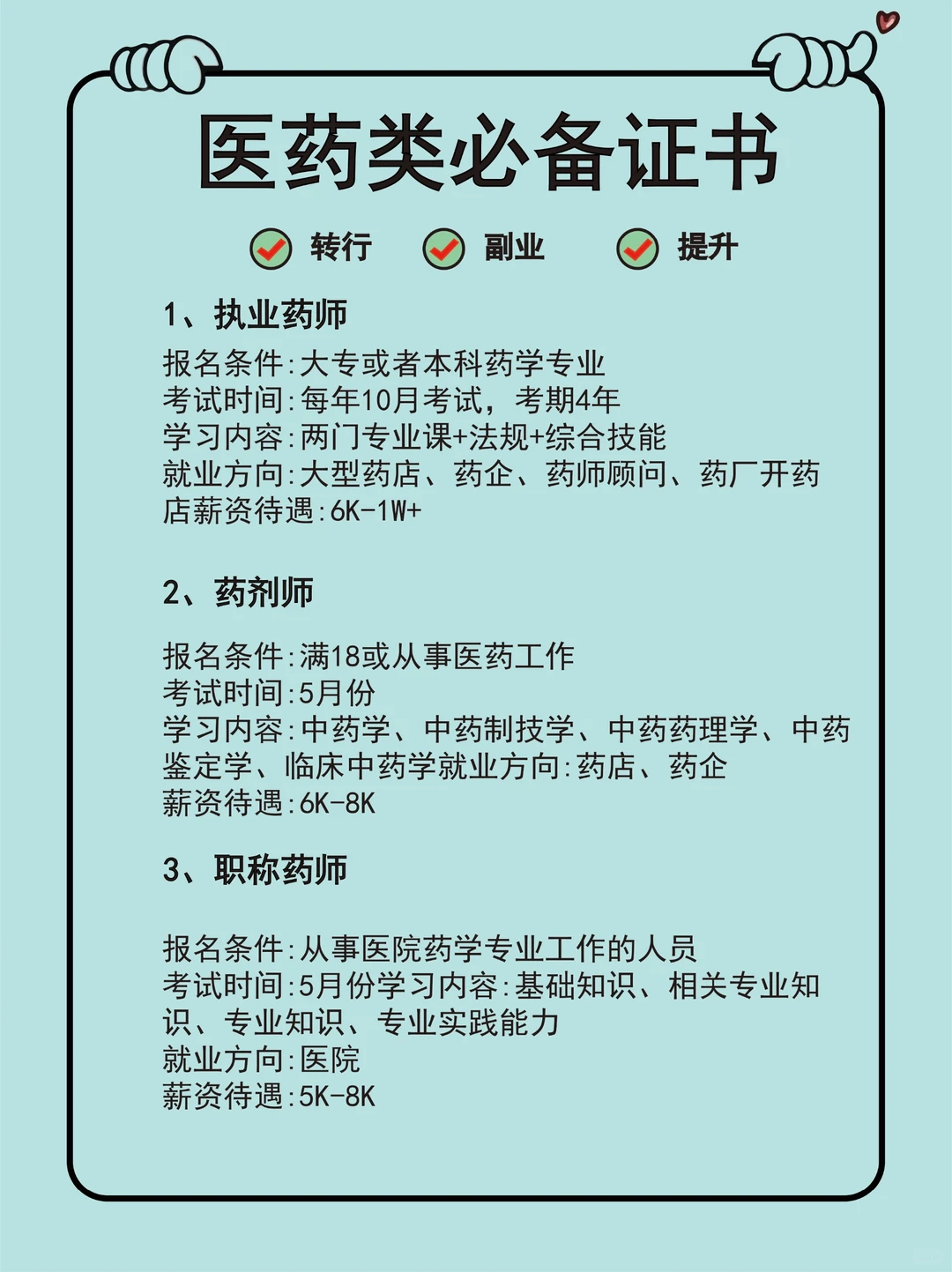 医药类必备证书

转行 副业 提升

1、执业药师

报名条件:大专或者本科药学专业
考试时间:每年10月考试，考期4年
学习内容:两门专业课+法规+综合技能
就业方向:大型药店、药企、药师顾问、药厂开药店薪资待遇:6K-1W+

2、药剂师

报名条件:满18或从事医药工作
考试时间:5月份
学习内容:中药学、中药制技学、中药药理学、中药鉴定学、临床中药学就业方向:药店、药企
薪资待遇:6K-8K

3、职称药师

报名条件:从事医院药学专业工作的人员
考试时间:5月份学习内容:基础知识、相关专业知识、专业知识、专业实践能力
就业方向:医院
薪资待遇:5K-8K